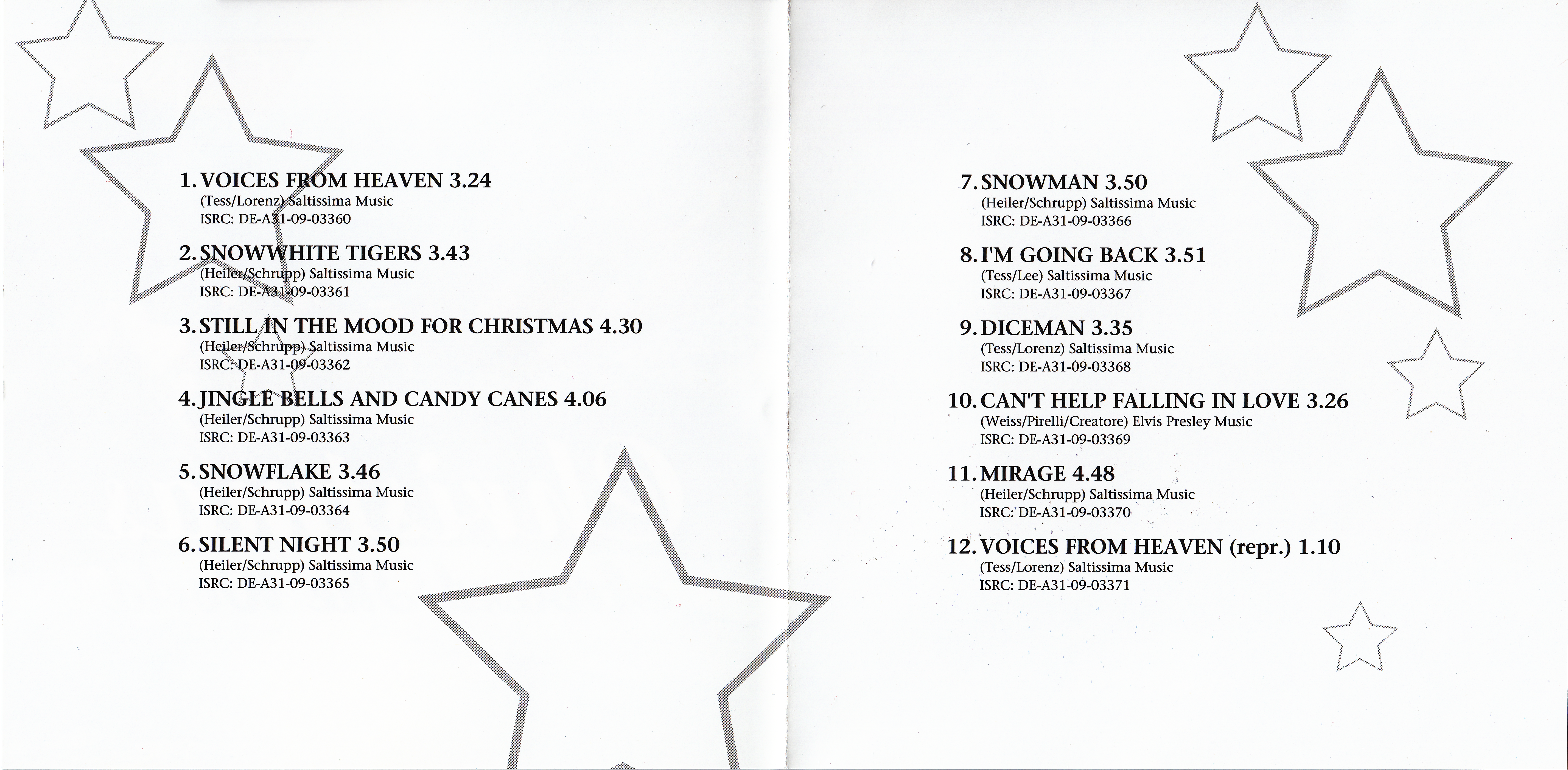 1. VOICES FROM HEAVEN 3.24
(Tess/Lorenz) Saltissima Music
ISRC: DE-A31-09-03360

2. SNOWWHITE TIGERS 3.43
(Heiler/Schrupp) Saltissima Music
ISRC: DE-A31-09-03361

3. STILL IN THE MOOD FOR CHRISTMAS 4.30
(Heiler/Schrupp) Saltissima Music
ISRC: DE-A31-09-03362

4. JINGLE BELLS AND CANDY CANES 4.06
(Heiler/Schrupp) Saltissima Music
ISRC: DE-A31-09-03363

5. SNOWFLAKE 3.46
(Heiler/Schrupp) Saltissima Music
ISRC: DE-A31-09-03364

6. SILENT NIGHT 3.50
(Heiler/Schrupp) Saltissima Music
ISRC: DE-A31-09-03365

7. SNOWMAN 3.50
(Heiler/Schrupp) Saltissima Music
ISRC: DE-A31-09-03366

8. I'M GOING BACK 3.51
(Tess/Lee) Saltissima Music
ISRC: DE-A31-09-03367

9. DICEMAN 3.35
(Tess/Lorenz) Saltissima Music
ISRC: DE-A31-09-03368

10. CAN'T HELP FALLING IN LOVE 3.26
(Weiss/Pirelli/Creatore) Elvis Presley Music
ISRC: DE-A31-09-03369

11. MIRAGE 4.48
(Heiler/Schrupp) Saltissima Music
ISRC: DE-A31-09-03370

12. VOICES FROM HEAVEN (repr.) 1.10
(Tess/Lorenz) Saltissima Music
ISRC: DE-A31-09-03371